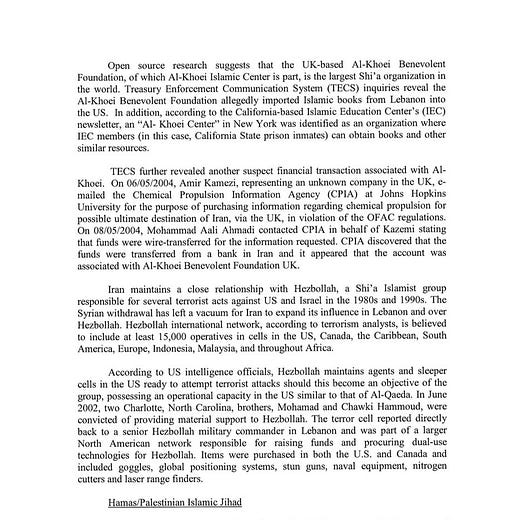 Open source research suggests that the UK-based Al-Khoei Benevolent Foundation, of which Al-Khoei Islamic Center is part, is the largest Shi'a organization in the world. Treasury Enforcement Communication System (TECS) inquiries reveal the Al-Khoei Benevolent Foundation allegedly imported Islamic books from Lebanon into the US. In addition, according to the California-based Islamic Education Center's (IEC) newsletter, an "Al- Khoei Center" in New York was identified as an organization where IEC members (in this case, California State prison inmates) can obtain books and other similar resources.

TECS further revealed another suspect financial transaction associated with Al-Khoei. On 06/05/2004, Amir Kamezi, representing an unknown company in the UK, e-mailed the Chemical Propulsion Information Agency (CPIA) at Johns Hopkins University for the purpose of purchasing information regarding chemical propulsion for possible ultimate destination of Iran, via the UK, in violation of the OFAC regulations. On 08/05/2004, Mohammad Aali Ahmadi contacted CPIA in behalf of Kazemi stating that funds were wire-transferred for the information requested. CPIA discovered that the funds were transferred from a bank in Iran and it appeared that the account was associated with Al-Khoei Benevolent Foundation UK.

Iran maintains a close relationship with Hezbollah, a Shi'a Islamist group responsible for several terrorist acts against US and Israel in the 1980s and 1990s. The Syrian withdrawal has left a vacuum for Iran to expand its influence in Lebanon and over Hezbollah. Hezbollah international network, according to terrorism analysts, is believed to include at least 15,000 operatives in cells in the US, Canada, the Caribbean, South America, Europe, Indonesia, Malaysia, and throughout Africa.

According to US intelligence officials, Hezbollah maintains agents and sleeper cells in the US ready to attempt terrorist attacks should this become an objective of the group, possessing an operational capacity in the US similar to that of Al-Qaeda. In June 2002, two Charlotte, North Carolina, brothers, Mohamad and Chawki Hammoud, were convicted of providing material support to Hezbollah. The terror cell reported directly back to a senior Hezbollah military commander in Lebanon and was part of a larger North American network responsible for raising funds and procuring dual-use technologies for Hezbollah. Items were purchased in both the U.S. and Canada and included goggles, global positioning systems, stun guns, naval equipment, nitrogen cutters and laser range finders.

Hamas/Palestinian Islamic Jihad